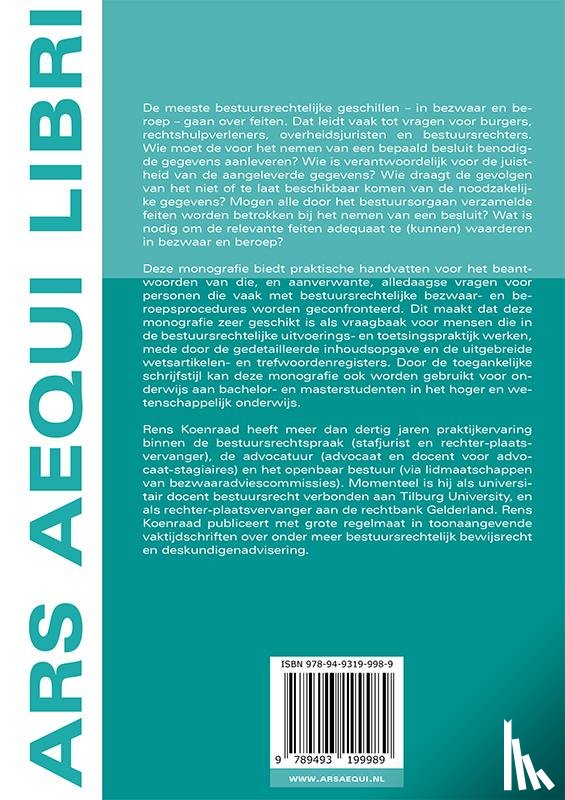 ARS AEQUI LIBRI

De meeste bestuursrechtelijke geschillen – in bezwaar en beroep – gaan over feiten. Dat leidt vaak tot vragen voor burgers, rechtshulpverleners, overheidsjuristen en bestuursrechters. Wie moet de voor het nemen van een bepaald besluit benodigde gegevens aanleveren? Wie is verantwoordelijk voor de juistheid van de aangeleverde gegevens? Wie draagt de gevolgen van het niet of te laat beschikbaar komen van de noodzakelijke gegevens? Mogen alle door het bestuursorgaan verzamelde feiten worden betrokken bij het nemen van een besluit? Wat is nodig om de relevante feiten adequaat te (kunnen) waarderen in bezwaar en beroep?

Deze monografie biedt praktische handvatten voor het beantwoorden van die, en aanverwante, alledaagse vragen voor personen die vaak met bestuursrechtelijke bezwaar- en beroepsprocedures worden geconfronteerd. Dit maakt dat deze monografie zeer geschikt is als vraagbaak voor mensen die in de bestuursrechtelijke uitvoerings- en toetsingspraktijk werken, mede door de gedetailleerde inhoudsopgave en de uitgebreide wetsartikelen- en trefwoordenregisters. Door de toegankelijke schrijfstijl kan deze monografie ook worden gebruikt voor onderwijs aan bachelor- en masterstudenten in het hoger en wetenschappelijk onderwijs.

Rens Koenraad heeft meer dan dertig jaren praktijkervaring binnen de bestuursrechtspraak (stafjurist en rechter-plaatsvervanger), de advocatuur (advocaat en docent voor advocaat-stagiaires) en het openbaar bestuur (via lidmaatschappen van bezwaaradviescommissies). Momenteel is hij als universitair docent bestuursrecht verbonden aan Tilburg University, en als rechter-plaatsvervanger aan de rechtbank Gelderland. Rens Koenraad publiceert met grote regelmaat in toonaangevende vaktijdschriften over onder meer bestuursrechtelijk bewijsrecht en deskundigenadvisering.

ISBN 978-94-9319-998-9

9 789493 199989

WWW.ARSAEQUI.NL